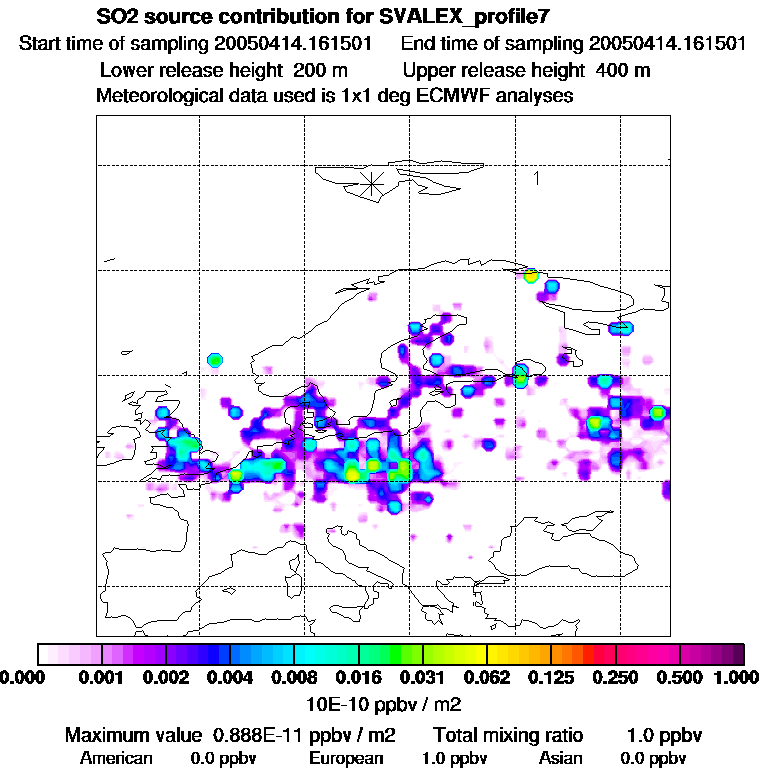 SO2 source contribution for SVALEX_profile7

Start time of sampling 20050414.161501    End time of sampling 20050414.161501

Lower release height 200 m    Upper release height 400 m

Meteorological data used is 1x1 deg ECMWF analyses

1

0.000 0.001 0.002 0.004 0.008 0.016 0.031 0.062 0.125 0.250 0.500 1.000

10E-10 ppbv / m2

Maximum value 0.888E-11 ppbv / m2    Total mixing ratio 1.0 ppbv

American 0.0 ppbv    European 1.0 ppbv    Asian 0.0 ppbv